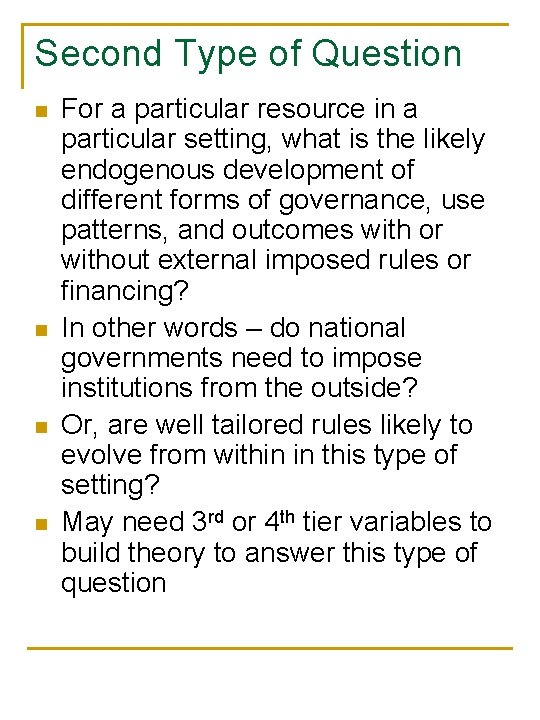 Second Type of Question

• For a particular resource in a particular setting, what is the likely endogenous development of different forms of governance, use patterns, and outcomes with or without external imposed rules or financing?
• In other words – do national governments need to impose institutions from the outside?
• Or, are well tailored rules likely to evolve from within in this type of setting?
• May need 3rd or 4th tier variables to build theory to answer this type of question